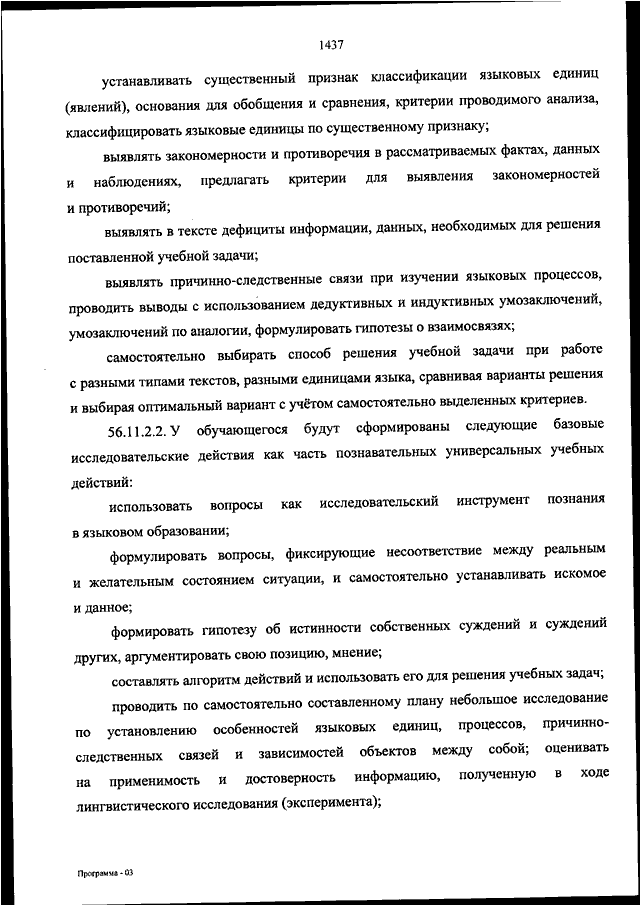 1437

устанавливать существенный признак классификации языковых единиц (явлений), основания для обобщения и сравнения, критерии проводимого анализа, классифицировать языковые единицы по существенному признаку;

выявлять закономерности и противоречия в рассматриваемых фактах, данных и наблюдениях, предлагать критерии для выявления закономерностей и противоречий;

выявлять в тексте дефициты информации, данных, необходимых для решения поставленной учебной задачи;

выявлять причинно-следственные связи при изучении языковых процессов, проводить выводы с использованием дедуктивных и индуктивных умозаключений, умозаключений по аналогии, формулировать гипотезы о взаимосвязях;

самостоятельно выбирать способ решения учебной задачи при работе с разными типами текстов, разными единицами языка, сравнивая варианты решения и выбирая оптимальный вариант с учётом самостоятельно выделенных критериев.

56.11.2.2. У обучающегося будут сформированы следующие базовые исследовательские действия как часть познавательных универсальных учебных действий:

использовать вопросы как исследовательский инструмент познания в языковом образовании;

формулировать вопросы, фиксирующие несоответствие между реальным и желательным состоянием ситуации, и самостоятельно устанавливать искомое и данное;

формировать гипотезу об истинности собственных суждений и суждений других, аргументировать свою позицию, мнение;

составлять алгоритм действий и использовать его для решения учебных задач;

проводить по самостоятельно составленному плану небольшое исследование по установлению особенностей языковых единиц, процессов, причинно-следственных связей и зависимостей объектов между собой; оценивать на применимость и достоверность информацию, полученную в ходе лингвистического исследования (эксперимента);

Программа - 03